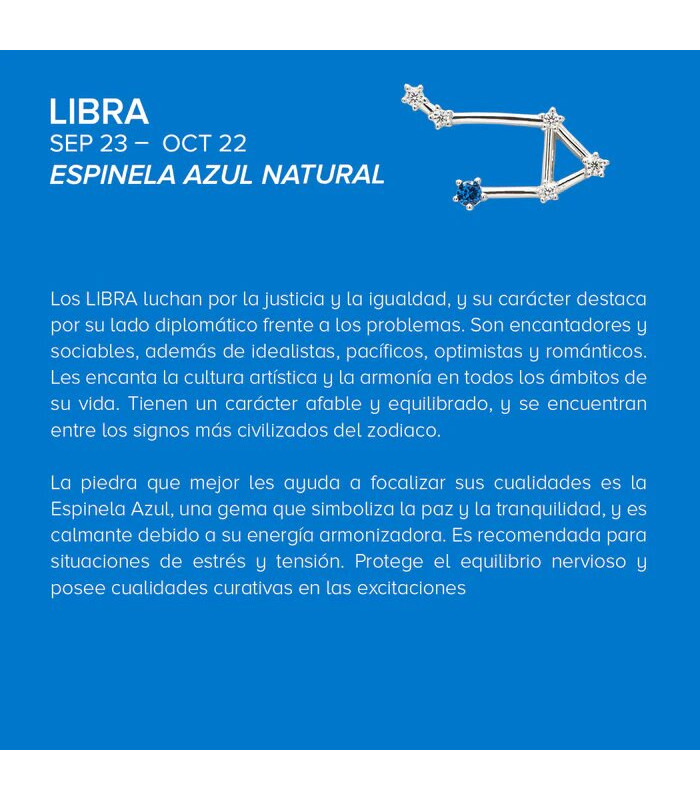 LIBRA
SEP 23 – OCT 22
ESPINELA AZUL NATURAL

Los LIBRA luchan por la justicia y la igualdad, y su carácter destaca por su lado diplomático frente a los problemas. Son encantadores y sociables, además de idealistas, pacíficos, optimistas y románticos. Les encanta la cultura artística y la armonía en todos los ámbitos de su vida. Tienen un carácter afable y equilibrado, y se encuentran entre los signos más civilizados del zodiaco.

La piedra que mejor les ayuda a focalizar sus cualidades es la Espinela Azul, una gema que simboliza la paz y la tranquilidad, y es calmante debido a su energía armonizadora. Es recomendada para situaciones de estrés y tensión. Protege el equilibrio nervioso y posee cualidades curativas en las excitaciones